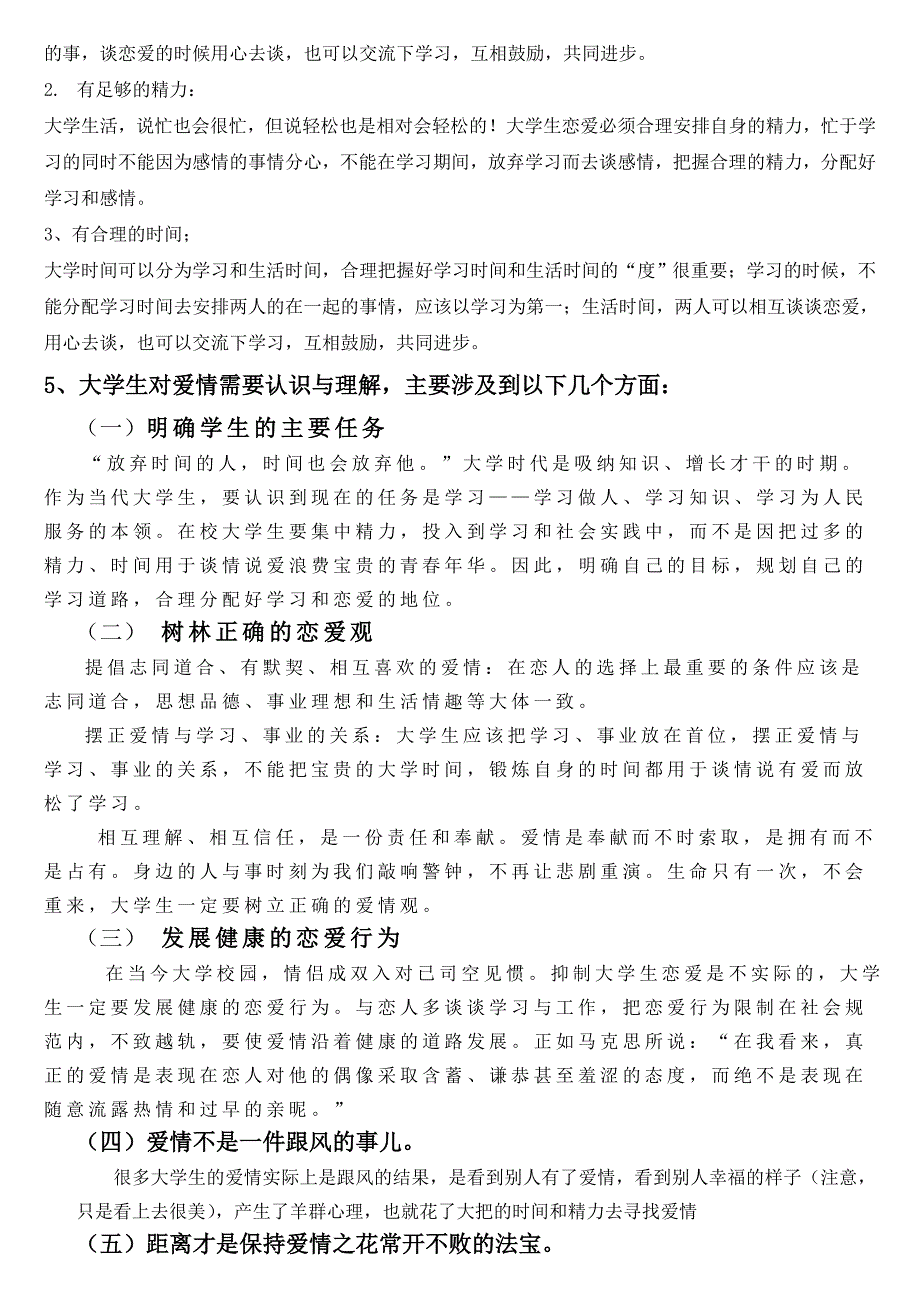 的事，谈恋爱的时候用心去谈，也可以交流下学习，互相鼓励，共同进步。

2. 有足够的精力：

大学生活，说忙也会很忙，但说轻松也是相对会轻松的！大学生恋爱必须合理安排自身的精力，忙于学习的同时不能因为感情的事情分心，不能在学习期间，放弃学习而去谈感情，把握合理的精力，分配好学习和感情。

3、有合理的时间；

大学时间可以分为学习和生活时间，合理把握好学习时间和生活时间的“度”很重要；学习的时候，不能分配学习时间去安排两人的在一起的事情，应该以学习为第一；生活时间，两人可以相互谈谈恋爱，用心去谈，也可以交流下学习，互相鼓励，共同进步。

5、大学生对爱情需要认识与理解，主要涉及到以下几个方面：

（一）明确学生的主要任务

“放弃时间的人，时间也会放弃他。”大学时代是吸纳知识、增长才干的时期。作为当代大学生，要认识到现在的任务是学习——学习做人、学习知识、学习为人民服务的本领。在校大学生要集中精力，投入到学习和社会实践中，而不是因把过多的精力、时间用于谈情说爱浪费宝贵的青春年华。因此，明确自己的目标，规划自己的学习道路，合理分配好学习和恋爱的地位。

（二） 树林正确的恋爱观

提倡志同道合、有默契、相互喜欢的爱情：在恋人的选择上最重要的条件应该是志同道合，思想品德、事业理想和生活情趣等大体一致。

摆正爱情与学习、事业的关系：大学生应该把学习、事业放在首位，摆正爱情与学习、事业的关系，不能把宝贵的大学时间，锻炼自身的时间都用于谈情说有爱而放松了学习。

相互理解、相互信任，是一份责任和奉献。爱情是奉献而不时索取，是拥有而不是占有。身边的人与事时刻为我们敲响警钟，不再让悲剧重演。生命只有一次，不会重来，大学生一定要树立正确的爱情观。

（三） 发展健康的恋爱行为

在当今大学校园，情侣成双入对已司空见惯。抑制大学生恋爱是不实际的，大学生一定要发展健康的恋爱行为。与恋人多谈谈学习与工作，把恋爱行为限制在社会规范内，不致越轨，要使爱情沿着健康的道路发展。正如马克思所说：“在我看来，真正的爱情是表现在恋人对他的偶像采取含蓄、谦恭甚至羞涩的态度，而绝不是表现在随意流露热情和过早的亲昵。”

（四）爱情不是一件跟风的事儿。

很多大学生的爱情实际上是跟风的结果，是看到别人有了爱情，看到别人幸福的样子（注意，只是看上去很美），产生了羊群心理，也就花了大把的时间和精力去寻找爱情

（五）距离才是保持爱情之花常开不败的法宝。